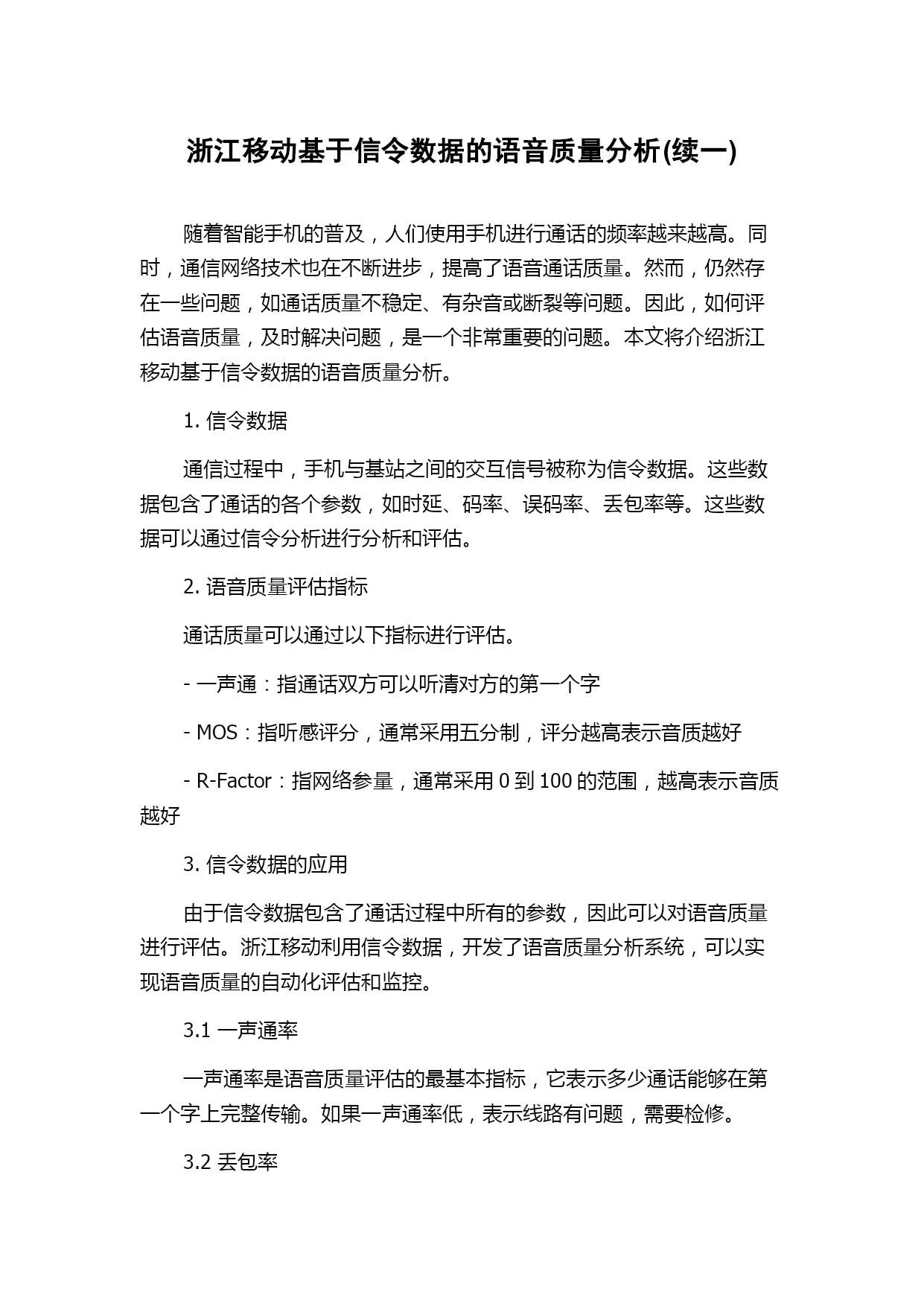 浙江移动基于信令数据的语音质量分析(续一)

随着智能手机的普及，人们使用手机进行通话的频率越来越高。同时，通信网络技术也在不断进步，提高了语音通话质量。然而，仍然存在一些问题，如通话质量不稳定、有杂音或断裂等问题。因此，如何评估语音质量，及时解决问题，是一个非常重要的问题。本文将介绍浙江移动基于信令数据的语音质量分析。

1. 信令数据

通信过程中，手机与基站之间的交互信号被称为信令数据。这些数据包含了通话的各个参数，如时延、码率、误码率、丢包率等。这些数据可以通过信令分析进行分析和评估。

2. 语音质量评估指标

通话质量可以通过以下指标进行评估。

- 一声通：指通话双方可以听清对方的第一个字

- MOS：指听感评分，通常采用五分制，评分越高表示音质越好

- R-Factor：指网络参量，通常采用 0 到 100 的范围，越高表示音质越好

3. 信令数据的应用

由于信令数据包含了通话过程中所有的参数，因此可以对语音质量进行评估。浙江移动利用信令数据，开发了语音质量分析系统，可以实现语音质量的自动化评估和监控。

3.1 一声通率

一声通率是语音质量评估的最基本指标，它表示多少通话能够在第一个字上完整传输。如果一声通率低，表示线路有问题，需要检修。

3.2 丢包率